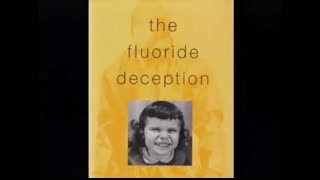 the fluoride deception